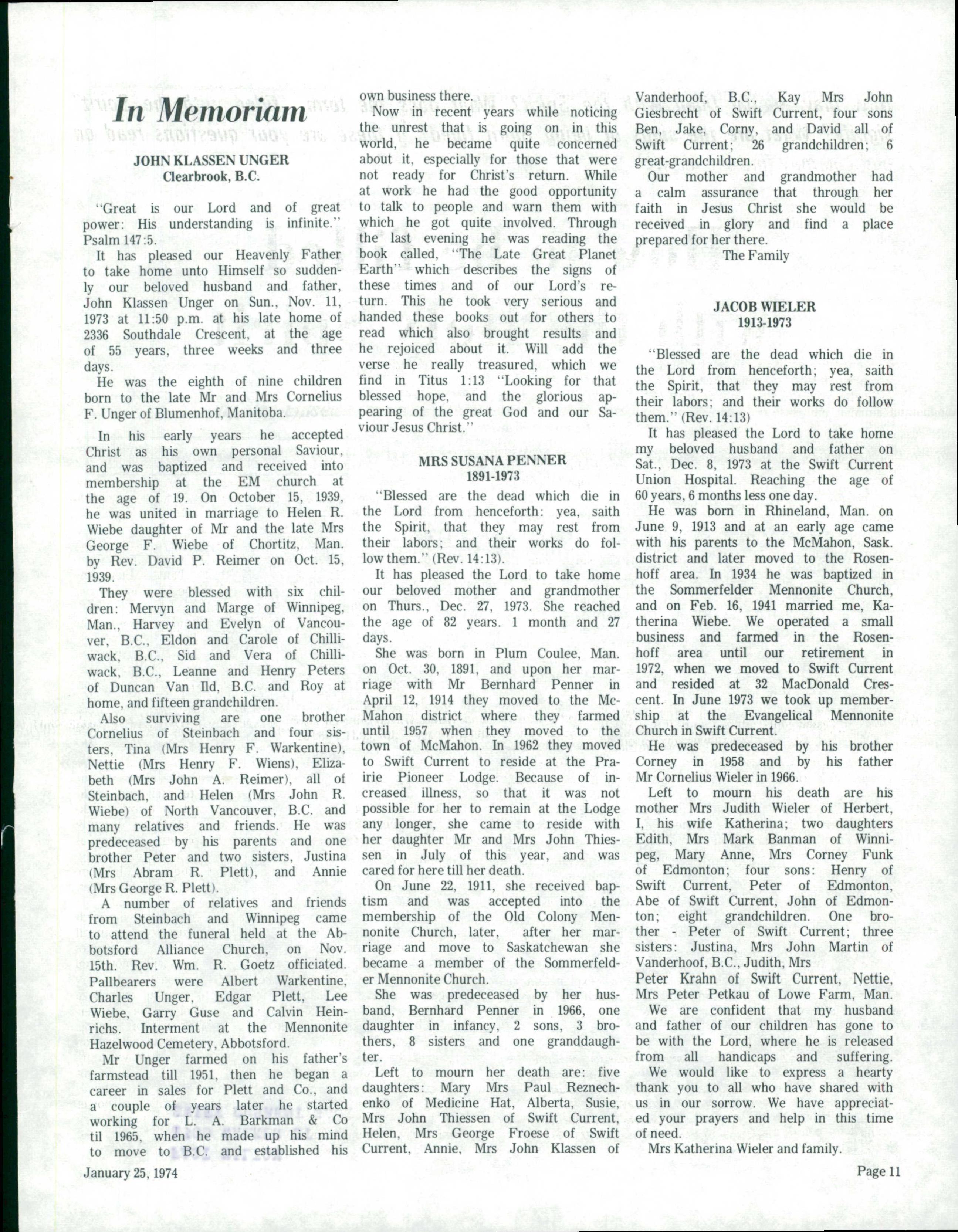 In Memoriam

JOHN KLASSEN UNGER
Clearbrook, B.C.

"Great is our Lord and of great power: His understanding is infinite." Psalm 147:5.

It has pleased our Heavenly Father to take home unto Himself so suddenly our beloved husband and father, John Klassen Unger on Sun., Nov. 11, 1973 at 11:50 p.m. at his late home of 2336 Southdale Crescent, at the age of 55 years, three weeks and three days.

He was the eighth of nine children born to the late Mr and Mrs Cornelius F. Unger of Blumenhof, Manitoba.

In his early years he accepted Christ as his own personal Saviour, and was baptized and received into membership at the EM church at the age of 19. On October 15, 1939, he was united in marriage to Helen R. Wiebe daughter of Mr and the late Mrs George F. Wiebe of Chortitz, Man. by Rev. David P. Reimer on Oct. 15, 1939.

They were blessed with six children: Mervyn and Marge of Winnipeg, Man., Harvey and Evelyn of Vancouver, B.C., Eldon and Carole of Chilliwack, B.C., Sid and Vera of Chilliwack, B.C., Leanne and Henry Peters of Duncan Van Ild, B.C. and Roy at home, and fifteen grandchildren.

Also surviving are one brother Cornelius of Steinbach and four sisters, Tina (Mrs Henry F. Warkentine), Nettie (Mrs Henry F. Wiens), Elizabeth (Mrs John A. Reimer), all of Steinbach, and Helen (Mrs John R. Wiebe) of North Vancouver, B.C. and many relatives and friends. He was predeceased by his parents and one brother Peter and two sisters, Justina (Mrs Abram R. Plett), and Annie (Mrs George R. Plett).

A number of relatives and friends from Steinbach and Winnipeg came to attend the funeral held at the Abbotsford Alliance Church, on Nov. 15th. Rev. Wm. R. Goetz officiated. Pallbearers were Albert Warkentine, Charles Unger, Edgar Plett, Lee Wiebe, Garry Guse and Calvin Heinrichs. Interment at the Mennonite Hazelwood Cemetery, Abbotsford.

Mr Unger farmed on his father's farmstead till 1951, then he began a career in sales for Plett and Co., and a couple of years later he started working for L. A. Barkman & Co til 1965, when he made up his mind to move to B.C. and established his own business there.

Now in recent years while noticing the unrest that is going on in this world, he became quite concerned about it, especially for those that were not ready for Christ's return. While at work he had the good opportunity to talk to people and warn them with which he got quite involved. Through the last evening he was reading the book called, "The Late Great Planet Earth" which describes the signs of these times and of our Lord's return. This he took very serious and handed these books out for others to read which also brought results and he rejoiced about it. Will add the verse he really treasured, which we find in Titus 1:13 "Looking for that blessed hope, and the glorious appearing of the great God and our Saviour Jesus Christ."

MRS SUSANA PENNER
1891-1973

"Blessed are the dead which die in the Lord from henceforth: yea, saith the Spirit, that they may rest from their labors; and their works do follow them." (Rev. 14:13).

It has pleased the Lord to take home our beloved mother and grandmother on Thurs., Dec. 27, 1973. She reached the age of 82 years. 1 month and 27 days.

She was born in Plum Coulee, Man. on Oct. 30, 1891, and upon her marriage with Mr Bernhard Penner in April 12, 1914 they moved to the McMahon district where they farmed until 1957 when they moved to the town of McMahon. In 1962 they moved to Swift Current to reside at the Prairie Pioneer Lodge. Because of increased illness, so that it was not possible for her to remain at the Lodge any longer, she came to reside with her daughter Mr and Mrs John Thiessen in July of this year, and was cared for here till her death.

On June 22, 1911, she received baptism and was accepted into the membership of the Old Colony Mennonite Church, later, after her marriage and move to Saskatchewan she became a member of the Sommerfelder Mennonite Church.

She was predeceased by her husband, Bernhard Penner in 1966, one daughter in infancy, 2 sons, 3 brothers, 8 sisters and one granddaughter.

Left to mourn her death are: five daughters: Mary Mrs Paul Reznechenko of Medicine Hat, Alberta, Susie, Mrs John Thiessen of Swift Current, Helen, Mrs George Froese of Swift Current, Annie, Mrs John Klassen of Vanderhoof, B.C., Kay Mrs John Giesbrecht of Swift Current, four sons Ben, Jake, Corny, and David all of Swift Current; 26 grandchildren; 6 great-grandchildren.

Our mother and grandmother had a calm assurance that through her faith in Jesus Christ she would be received in glory and find a place prepared for her there.

The Family

JACOB WIELER
1913-1973

"Blessed are the dead which die in the Lord from henceforth; yea, saith the Spirit, that they may rest from their labors; and their works do follow them." (Rev. 14:13)

It has pleased the Lord to take home my beloved husband and father on Sat., Dec. 8, 1973 at the Swift Current Union Hospital. Reaching the age of 60 years, 6 months less one day.

He was born in Rhineland, Man. on June 9, 1913 and at an early age came with his parents to the McMahon, Sask. district and later moved to the Rosenhoff area. In 1934 he was baptized in the Sommerfelder Mennonite Church, and on Feb. 16, 1941 married me, Katherina Wiebe. We operated a small business and farmed in the Rosenhoff area until our retirement in 1972, when we moved to Swift Current and resided at 32 MacDonald Crescent. In June 1973 we took up membership at the Evangelical Mennonite Church in Swift Current.

He was predeceased by his brother Corney in 1958 and by his father Mr Cornelius Wieler in 1966.

Left to mourn his death are his mother Mrs Judith Wieler of Herbert, I, his wife Katherina; two daughters Edith, Mrs Mark Banman of Winnipeg, Mary Anne, Mrs Corney Funk of Edmonton; four sons: Henry of Swift Current, Peter of Edmonton, Abe of Swift Current, John of Edmonton; eight grandchildren. One brother - Peter of Swift Current; three sisters: Justina, Mrs John Martin of Vanderhoof, B.C., Judith, Mrs
Peter Krahn of Swift Current, Nettie, Mrs Peter Petkau of Lowe Farm, Man.

We are confident that my husband and father of our children has gone to be with the Lord, where he is released from all handicaps and suffering.

We would like to express a hearty thank you to all who have shared with us in our sorrow. We have appreciated your prayers and help in this time of need.

Mrs Katherina Wieler and family.

January 25, 1974

Page 11